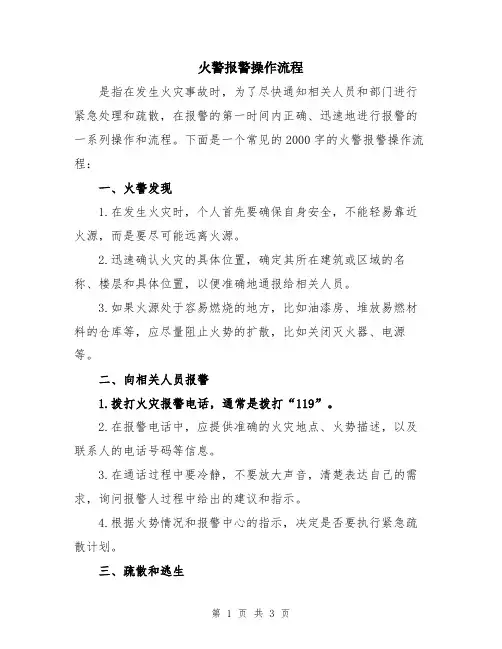 火警报警操作流程

是指在发生火灾事故时，为了尽快通知相关人员和部门进行紧急处理和疏散，在报警的第一时间内正确、迅速地进行报警的一系列操作和流程。下面是一个常见的2000字的火警报警操作流程：

一、火警发现

1.在发生火灾时，个人首先要确保自身安全，不能轻易靠近火源，而是要尽可能远离火源。

2.迅速确认火灾的具体位置，确定其所在建筑或区域的名称、楼层和具体位置，以便准确地通报给相关人员。

3.如果火源处于容易燃烧的地方，比如油漆房、堆放易燃材料的仓库等，应尽量阻止火势的扩散，比如关闭灭火器、电源等。

二、向相关人员报警

1.拨打火灾报警电话，通常是拨打“119”。

2.在报警电话中，应提供准确的火灾地点、火势描述，以及联系人的电话号码等信息。

3.在通话过程中要冷静，不要放大声音，清楚表达自己的需求，询问报警人过程中给出的建议和指示。

4.根据火势情况和报警中心的指示，决定是否要执行紧急疏散计划。

三、疏散和逃生

第 1 页 共 3 页